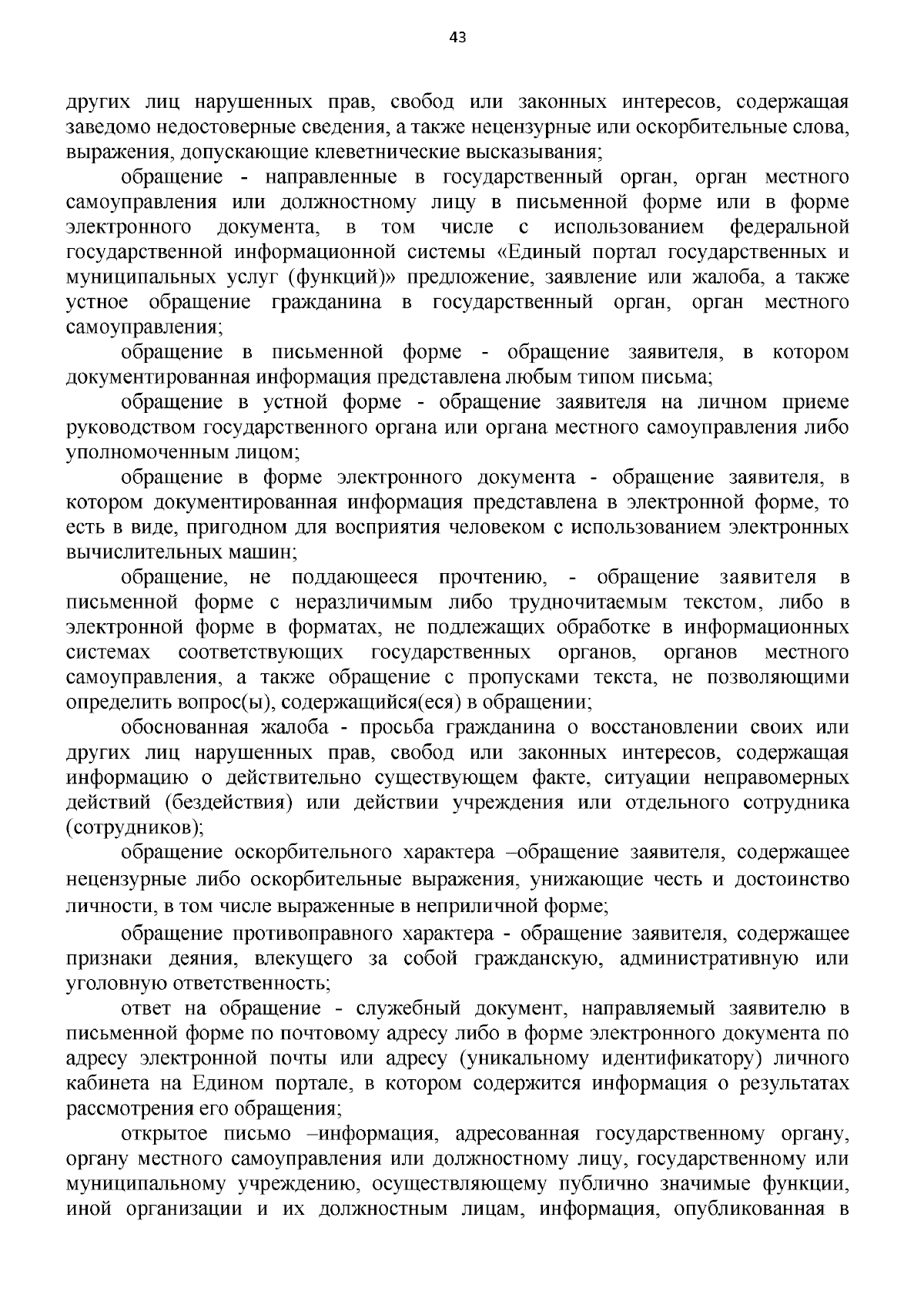 43

других лиц нарушенных прав, свобод или законных интересов, содержащая заведомо недостоверные сведения, а также нецензурные или оскорбительные слова, выражения, допускающие клеветнические высказывания;

обращение - направленные в государственный орган, орган местного самоуправления или должностному лицу в письменной форме или в форме электронного документа, в том числе с использованием федеральной государственной информационной системы «Единый портал государственных и муниципальных услуг (функций)» предложение, заявление или жалоба, а также устное обращение гражданина в государственный орган, орган местного самоуправления;

обращение в письменной форме - обращение заявителя, в котором документированная информация представлена любым типом письма;

обращение в устной форме - обращение заявителя на личном приеме руководством государственного органа или органа местного самоуправления либо уполномоченным лицом;

обращение в форме электронного документа - обращение заявителя, в котором документированная информация представлена в электронной форме, то есть в виде, пригодном для восприятия человеком с использованием электронных вычислительных машин;

обращение, не поддающееся прочтению, - обращение заявителя в письменной форме с неразличимым либо трудночитаемым текстом, либо в электронной форме в форматах, не подлежащих обработке в информационных системах соответствующих государственных органов, органов местного самоуправления, а также обращение с пропусками текста, не позволяющими определить вопрос(ы), содержащийся(еся) в обращении;

обоснованная жалоба - просьба гражданина о восстановлении своих или других лиц нарушенных прав, свобод или законных интересов, содержащая информацию о действительно существующем факте, ситуации неправомерных действий (бездействия) или действии учреждения или отдельного сотрудника (сотрудников);

обращение оскорбительного характера –обращение заявителя, содержащее нецензурные либо оскорбительные выражения, унижающие честь и достоинство личности, в том числе выраженные в неприличной форме;

обращение противоправного характера - обращение заявителя, содержащее признаки деяния, влекущего за собой гражданскую, административную или уголовную ответственность;

ответ на обращение - служебный документ, направляемый заявителю в письменной форме по почтовому адресу либо в форме электронного документа по адресу электронной почты или адресу (уникальному идентификатору) личного кабинета на Едином портале, в котором содержится информация о результатах рассмотрения его обращения;

открытое письмо –информация, адресованная государственному органу, органу местного самоуправления или должностному лицу, государственному или муниципальному учреждению, осуществляющему публично значимые функции, иной организации и их должностным лицам, информация, опубликованная в